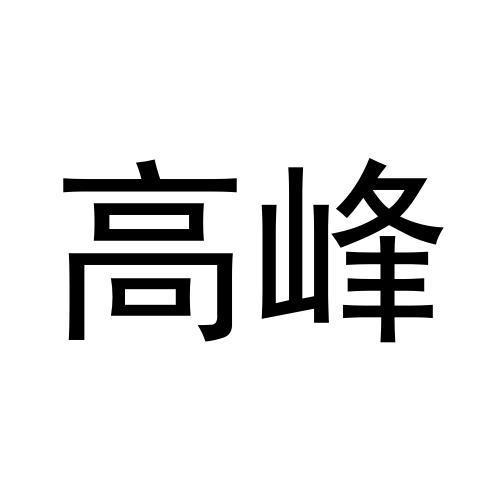 高峰